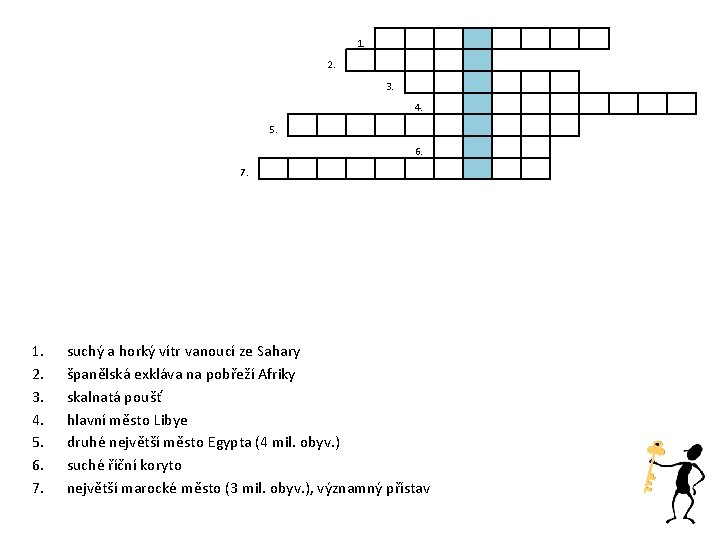 1.
2.
3.
4.
5.
6.
7.

1. suchý a horký vítr vanoucí ze Sahary
2. španělská exkláva na pobřeží Afriky
3. skalnatá poušť
4. hlavní město Libye
5. druhé největší město Egypta (4 mil. obyv.)
6. suché říční koryto
7. největší marocké město (3 mil. obyv.), významný přístav